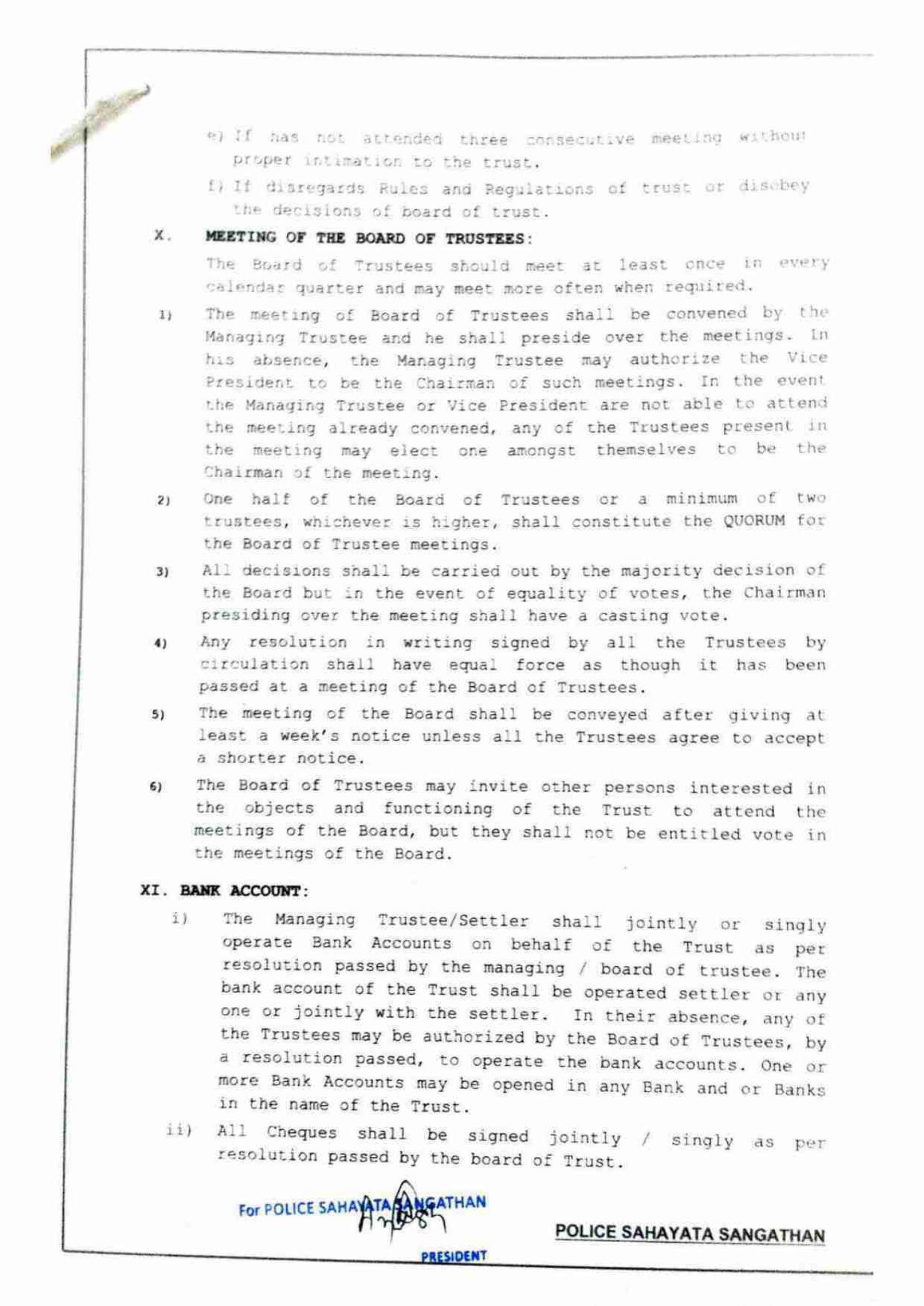 e) If has not attended three consecutive meeting without proper intimation to the trust.

f) If disregards Rules and Regulations of trust or disobey the decisions of board of trust.

X. MEETING OF THE BOARD OF TRUSTEES:

The Board of Trustees should meet at least once in every calendar quarter and may meet more often when required.

1) The meeting of Board of Trustees shall be convened by the Managing Trustee and he shall preside over the meetings. In his absence, the Managing Trustee may authorize the Vice President to be the Chairman of such meetings. In the event the Managing Trustee or Vice President are not able to attend the meeting already convened, any of the Trustees present in the meeting may elect one amongst themselves to be the Chairman of the meeting.

2) One half of the Board of Trustees or a minimum of two trustees, whichever is higher, shall constitute the QUORUM for the Board of Trustee meetings.

3) All decisions shall be carried out by the majority decision of the Board but in the event of equality of votes, the Chairman presiding over the meeting shall have a casting vote.

4) Any resolution in writing signed by all the Trustees by circulation shall have equal force as though it has been passed at a meeting of the Board of Trustees.

5) The meeting of the Board shall be conveyed after giving at least a week's notice unless all the Trustees agree to accept a shorter notice.

6) The Board of Trustees may invite other persons interested in the objects and functioning of the Trust to attend the meetings of the Board, but they shall not be entitled vote in the meetings of the Board.

XI. BANK ACCOUNT:

i) The Managing Trustee/Settler shall jointly or singly operate Bank Accounts on behalf of the Trust as per resolution passed by the managing / board of trustee. The bank account of the Trust shall be operated settler or any one or jointly with the settler. In their absence, any of the Trustees may be authorized by the Board of Trustees, by a resolution passed, to operate the bank accounts. One or more Bank Accounts may be opened in any Bank and or Banks in the name of the Trust.

ii) All Cheques shall be signed jointly / singly as per resolution passed by the board of Trust.

For POLICE SAHAYATA SANGATHAN
PRESIDENT

POLICE SAHAYATA SANGATHAN